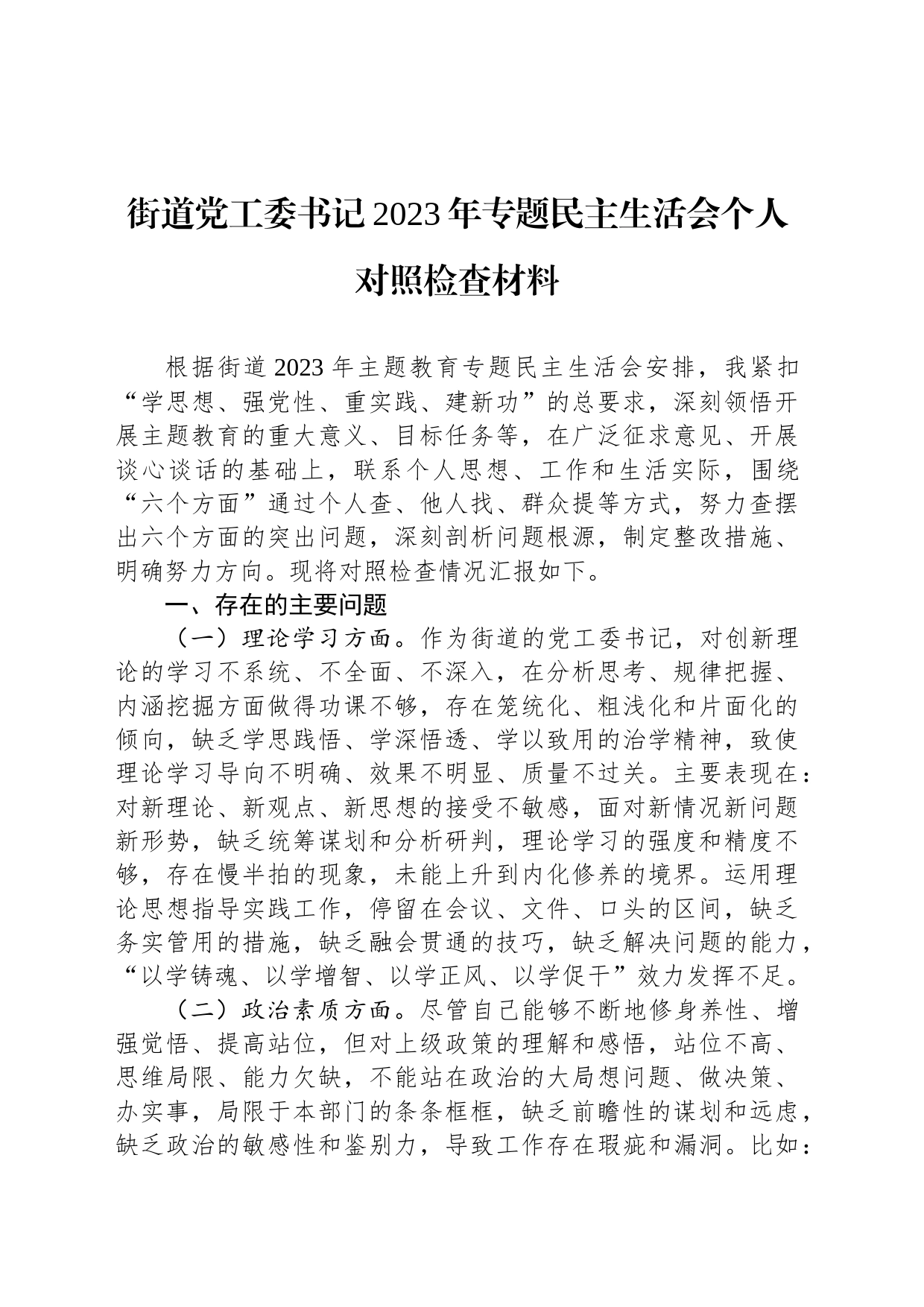 街道党工委书记2023年专题民主生活会个人对照检查材料

根据街道2023年主题教育专题民主生活会安排，我紧扣“学思想、强党性、重实践、建新功”的总要求，深刻领悟开展主题教育的重大意义、目标任务等，在广泛征求意见、开展谈心谈话的基础上，联系个人思想、工作和生活实际，围绕“六个方面”通过个人查、他人找、群众提等方式，努力查摆出六个方面的突出问题，深刻剖析问题根源，制定整改措施、明确努力方向。现将对照检查情况汇报如下。

一、存在的主要问题

（一）理论学习方面。作为街道的党工委书记，对创新理论的学习不系统、不全面、不深入，在分析思考、规律把握、内涵挖掘方面做得功课不够，存在笼统化、粗浅化和片面化的倾向，缺乏学思践悟、学深悟透、学以致用的治学精神，致使理论学习导向不明确、效果不明显、质量不过关。主要表现在：对新理论、新观点、新思想的接受不敏感，面对新情况新问题新形势，缺乏统筹谋划和分析研判，理论学习的强度和精度不够，存在慢半拍的现象，未能上升到内化修养的境界。运用理论思想指导实践工作，停留在会议、文件、口头的区间，缺乏务实管用的措施，缺乏融会贯通的技巧，缺乏解决问题的能力，“以学铸魂、以学增智、以学正风、以学促干”效力发挥不足。

（二）政治素质方面。尽管自己能够不断地修身养性、增强觉悟、提高站位，但对上级政策的理解和感悟，站位不高、思维局限、能力欠缺，不能站在政治的大局想问题、做决策、办实事，局限于本部门的条条框框，缺乏前瞻性的谋划和远虑，缺乏政治的敏感性和鉴别力，导致工作存在瑕疵和漏洞。比如：